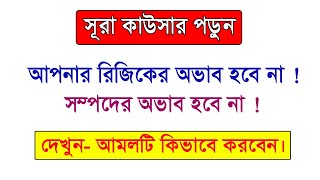 সূরা কাউসার পড়ুন

আপনার রিজিকের অভাব হবে না !

সম্পদের অভাব হবে না !

দেখুন- আমলটি কিভাবে করবেন।